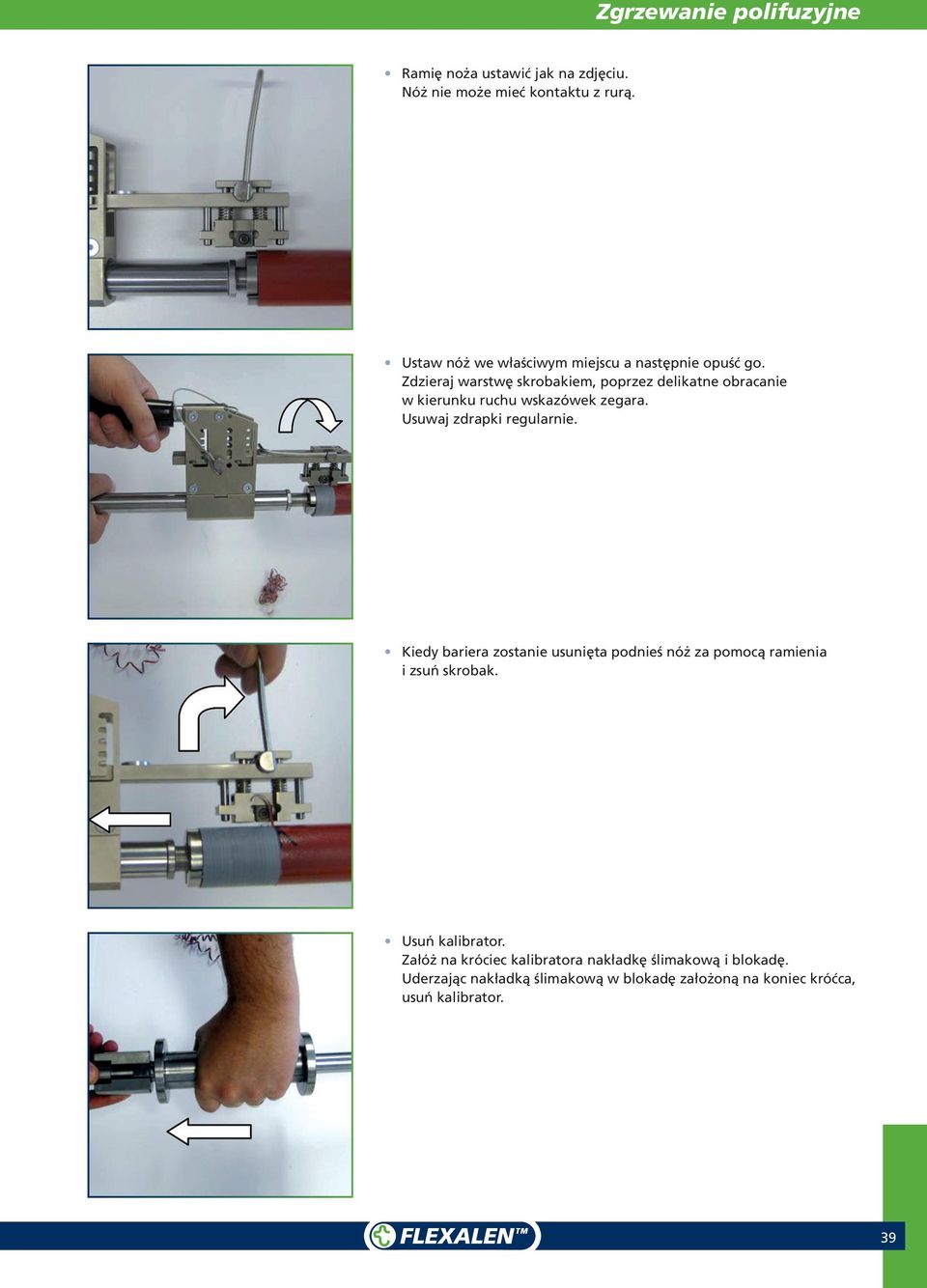 Zgrzewanie polifuzyjne

• Ramię noża ustawić jak na zdjęciu.
Nóż nie może mieć kontaktu z rurą.

• Ustaw nóż we właściwym miejscu a następnie opuść go.
Zdzieraj warstwę skrobakiem, poprzez delikatne obracanie w kierunku ruchu wskazówek zegara.
Usuwaj zdrapki regularnie.

• Kiedy bariera zostanie usunięta podnieś nóż za pomocą ramienia i zsuń skrobak.

• Usuń kalibrator.
Załóż na króciec kalibratora nakładkę ślimakową i blokadę.
Uderzając nakładką ślimakową w blokadę założoną na koniec króćca, usuń kalibrator.

FLEXALEN™

39